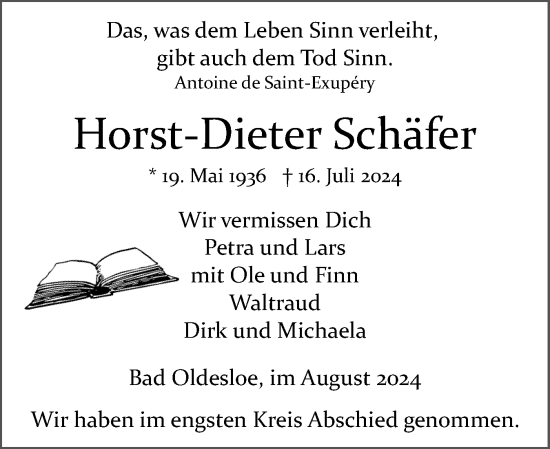 Das, was dem Leben Sinn verleiht,
gibt auch dem Tod Sinn.
Antoine de Saint-Exupéry

Horst-Dieter Schäfer

* 19. Mai 1936 † 16. Juli 2024

Wir vermissen Dich
Petra und Lars
mit Ole und Finn
Waltraud
Dirk und Michaela

Bad Oldesloe, im August 2024

Wir haben im engsten Kreis Abschied genommen.